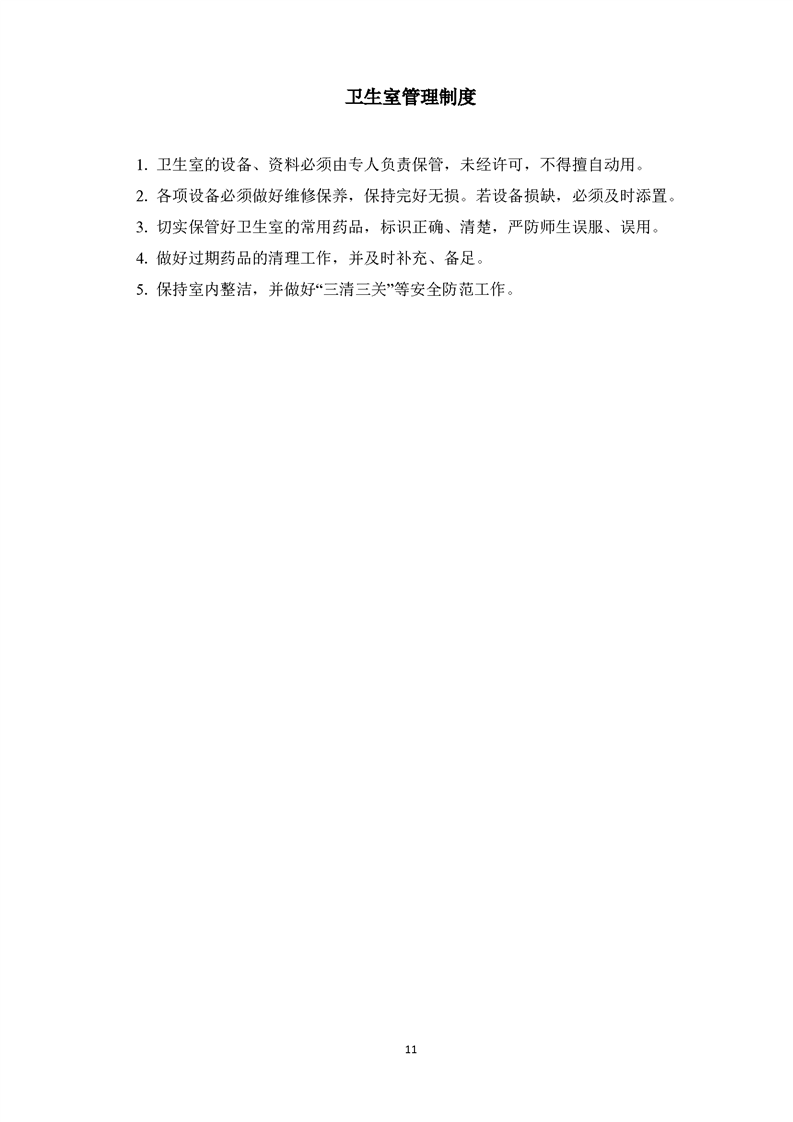 卫生室管理制度

1. 卫生室的设备、资料必须由专人负责保管，未经许可，不得擅自动用。

2. 各项设备必须做好维修保养，保持完好无损。若设备损缺，必须及时添置。

3. 切实保管好卫生室的常用药品，标识正确、清楚，严防师生误服、误用。

4. 做好过期药品的清理工作，并及时补充、备足。

5. 保持室内整洁，并做好“三清三关”等安全防范工作。

11